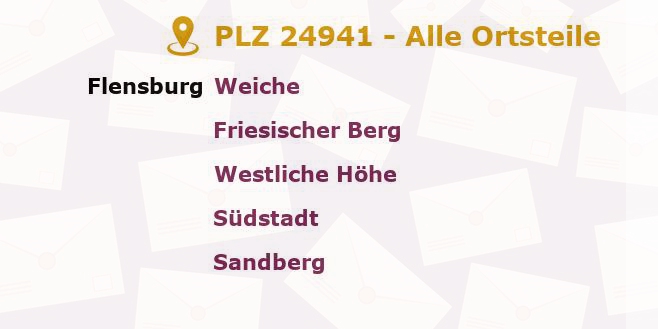 PLZ 24941 - Alle Ortsteile

Flensburg Weiche

Friesischer Berg

Westliche Höhe

Südstadt

Sandberg